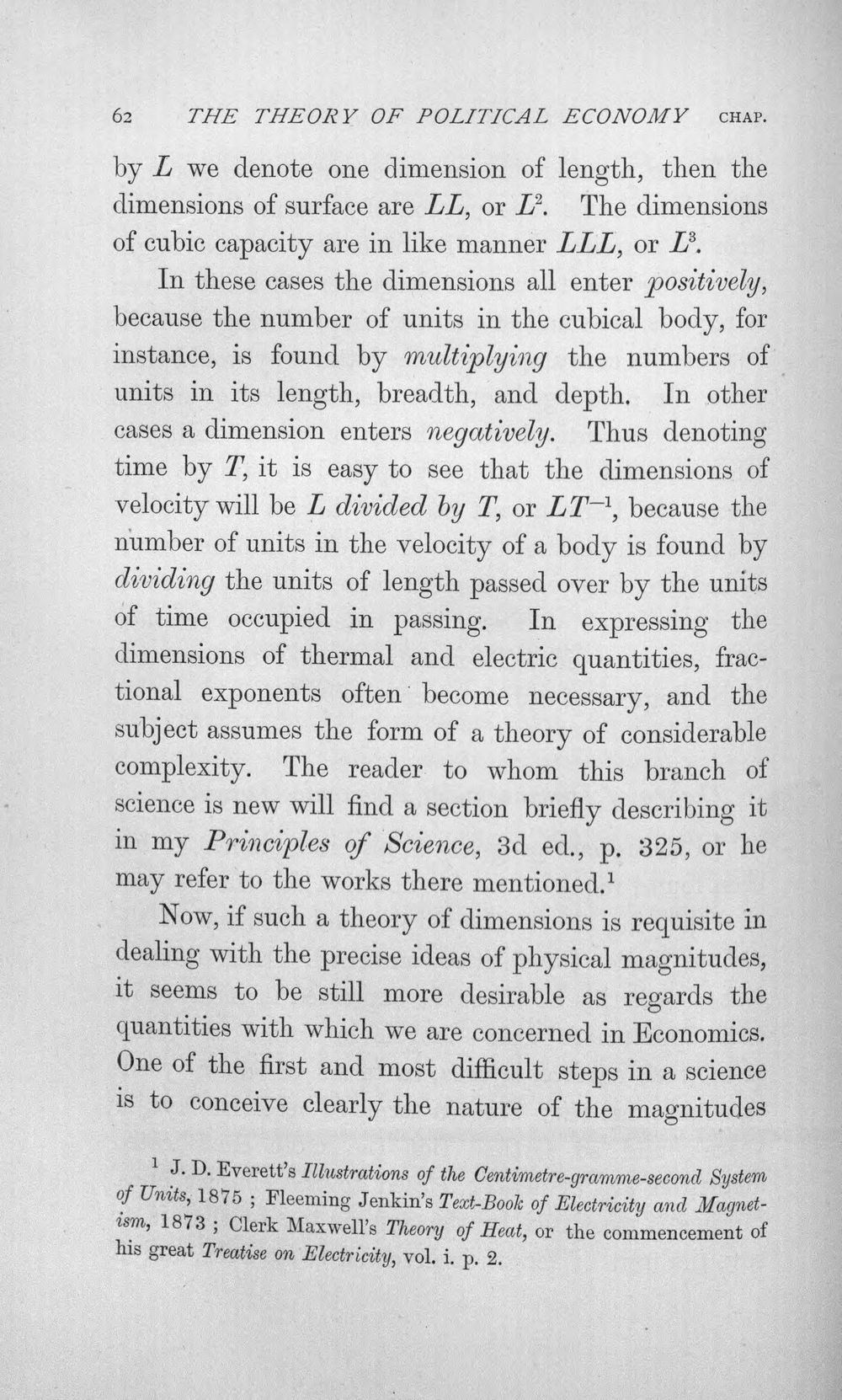 62 THE THEORY OF POLITICAL ECONOMY CHAP.

by L we denote one dimension of length, then the dimensions of surface are LL, or $L^2$. The dimensions of cubic capacity are in like manner LLL, or $L^3$.

In these cases the dimensions all enter positively, because the number of units in the cubical body, for instance, is found by multiplying the numbers of units in its length, breadth, and depth. In other cases a dimension enters negatively. Thus denoting time by T, it is easy to see that the dimensions of velocity will be L divided by T, or $LT^{-1}$, because the number of units in the velocity of a body is found by dividing the units of length passed over by the units of time occupied in passing. In expressing the dimensions of thermal and electric quantities, fractional exponents often become necessary, and the subject assumes the form of a theory of considerable complexity. The reader to whom this branch of science is new will find a section briefly describing it in my Principles of Science, 3d ed., p. 325, or he may refer to the works there mentioned.$^{1}$

Now, if such a theory of dimensions is requisite in dealing with the precise ideas of physical magnitudes, it seems to be still more desirable as regards the quantities with which we are concerned in Economics. One of the first and most difficult steps in a science is to conceive clearly the nature of the magnitudes

$^{1}$ J. D. Everett's Illustrations of the Centimetre-gramme-second System of Units, 1875 ; Fleeming Jenkin's Text-Book of Electricity and Magnetism, 1873 ; Clerk Maxwell's Theory of Heat, or the commencement of his great Treatise on Electricity, vol. i. p. 2.